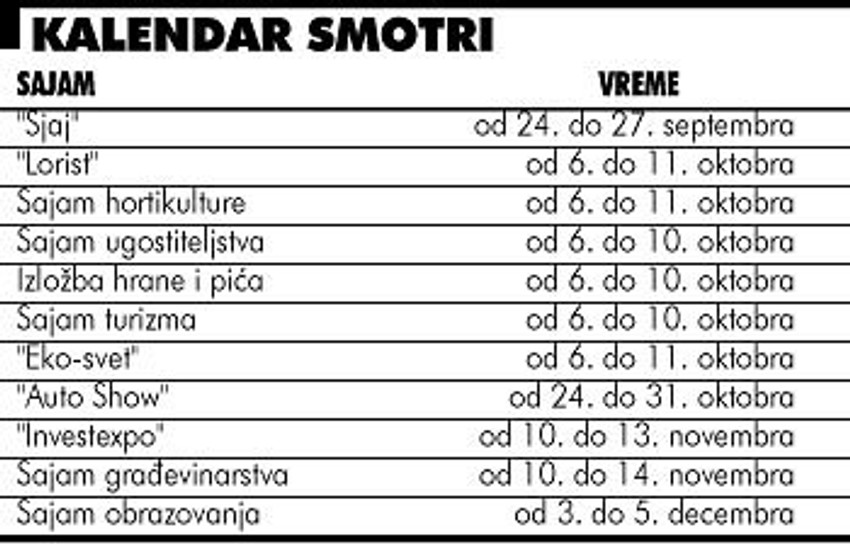 KALENDAR SMOTRI

| SAJAM | VREME |
|---|---|
| "Sjaj" | od 24. do 27. septembra |
| "Lorist" | od 6. do 11. oktobra |
| Sajam hortikulture | od 6. do 11. oktobra |
| Sajam ugostiteljstva | od 6. do 10. oktobra |
| Izložba hrane i pića | od 6. do 10. oktobra |
| Sajam turizma | od 6. do 10. oktobra |
| "Eko-svet" | od 6. do 11. oktobra |
| "Auto Show" | od 24. do 31. oktobra |
| "Investexpo" | od 10. do 13. novembra |
| Sajam građevinarstva | od 10. do 14. novembra |
| Sajam obrazovanja | od 3. do 5. decembra |